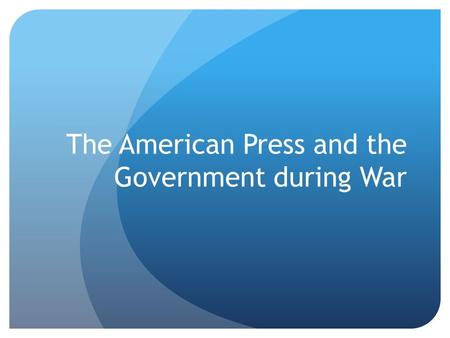 The American Press and the Government during War